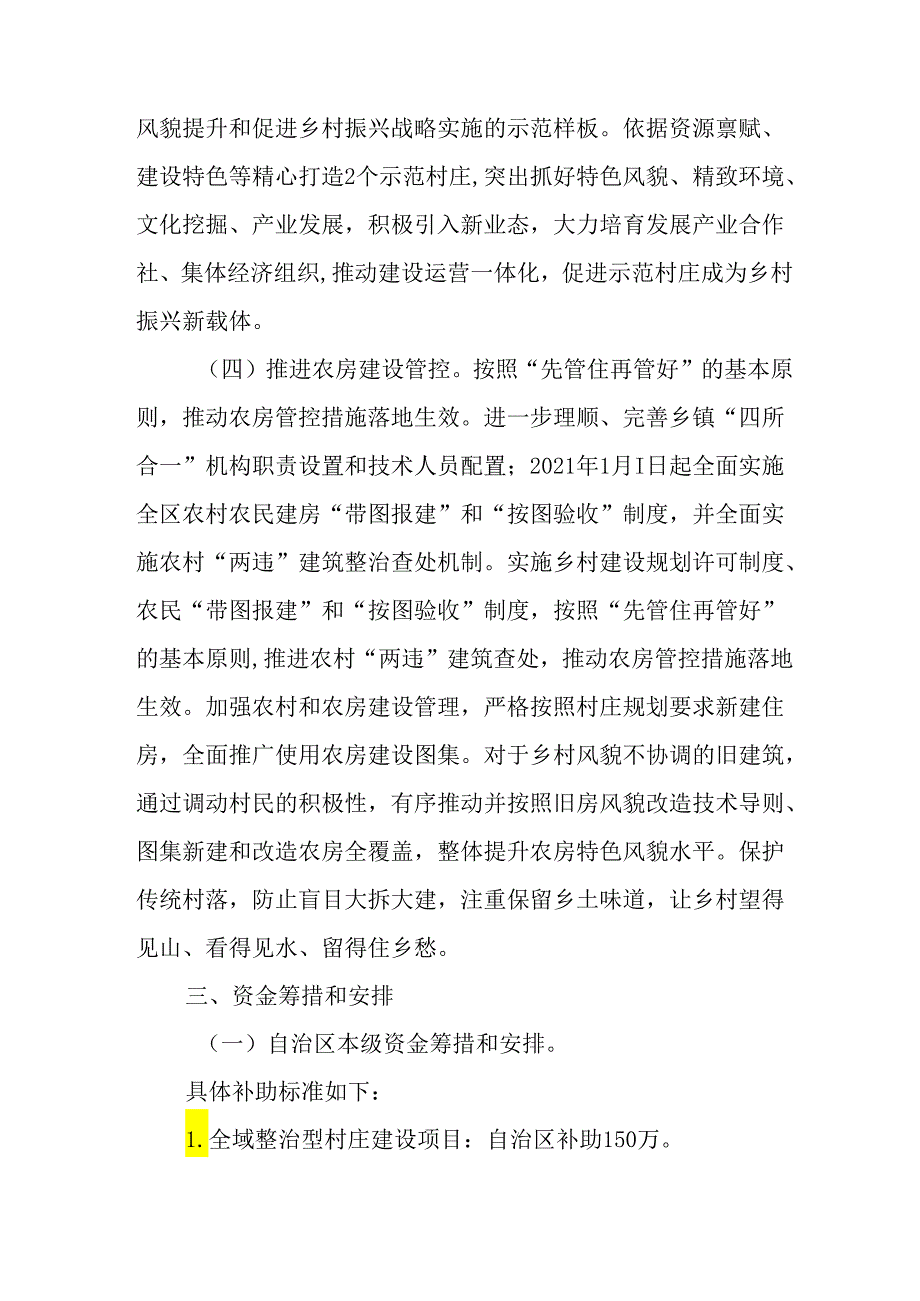 风貌提升和促进乡村振兴战略实施的示范样板。依据资源禀赋、建设特色等精心打造2个示范村庄,突出抓好特色风貌、精致环境、文化挖掘、产业发展，积极引入新业态，大力培育发展产业合作社、集体经济组织,推动建设运营一体化，促进示范村庄成为乡村振兴新载体。

（四）推进农房建设管控。按照“先管住再管好”的基本原则，推动农房管控措施落地生效。进一步理顺、完善乡镇“四所合一”机构职责设置和技术人员配置；2021年1月I日起全面实施全区农村农民建房“带图报建”和“按图验收”制度，并全面实施农村“两违”建筑整治查处机制。实施乡村建设规划许可制度、农民“带图报建”和“按图验收”制度，按照“先管住再管好”的基本原则,推进农村“两违”建筑查处，推动农房管控措施落地生效。加强农村和农房建设管理，严格按照村庄规划要求新建住房，全面推广使用农房建设图集。对于乡村风貌不协调的旧建筑，通过调动村民的积极性，有序推动并按照旧房风貌改造技术导则、图集新建和改造农房全覆盖，整体提升农房特色风貌水平。保护传统村落，防止盲目大拆大建，注重保留乡土味道，让乡村望得见山、看得见水、留得住乡愁。

三、资金筹措和安排

（一）自治区本级资金筹措和安排。

具体补助标准如下：

1.全域整治型村庄建设项目：自治区补助150万。